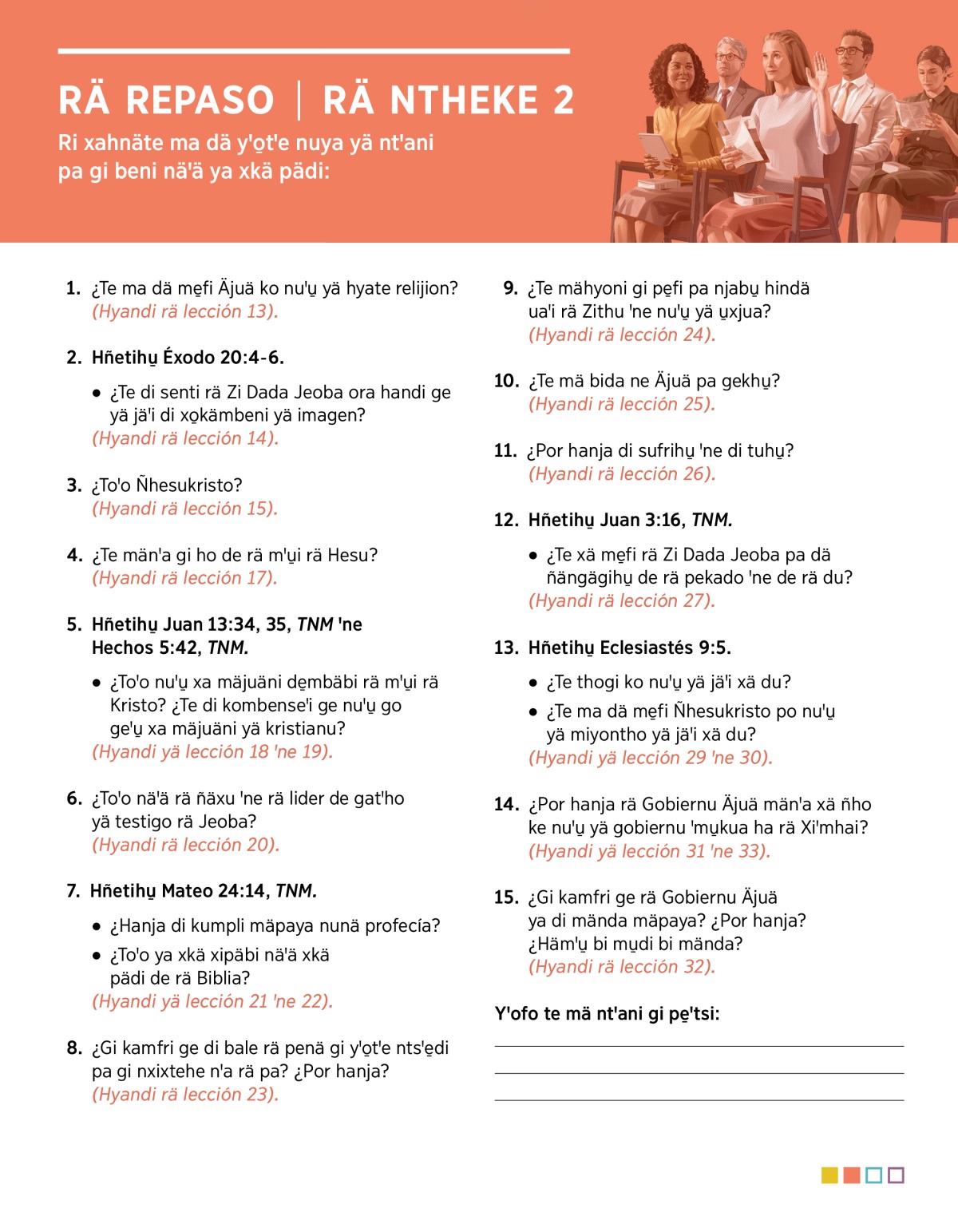 RÄ REPASO | RÄ NTHEKE 2

Ri xahnäte ma dä y'o̱t'e nuya yä nt'ani pa gi beni nä'ä ya xkä pädi:

1. ¿Te ma dä me̱fi Äjuä ko nu'u̱ yä hyate relijion? (Hyandi rä lección 13).

2. Hñetihu̱ Éxodo 20:4-6.

• ¿Te di senti rä Zi Dada Jeoba ora handi ge yä jä'i di xo̱kämbeni yä imagen?
(Hyandi rä lección 14).

3. ¿To'o Ñhesukristo? (Hyandi rä lección 15).

4. ¿Te män'a gi ho de rä m'u̱i rä Hesu? (Hyandi rä lección 17).

5. Hñetihu̱ Juan 13:34, 35, TNM 'ne Hechos 5:42, TNM.

• ¿To'o nu'u̱ xa mäjuäni de̱mbäbi rä m'u̱i rä Kristo? ¿Te di kombense'i ge nu'u̱ go ge'u̱ xa mäjuäni yä kristianu?
(Hyandi yä lección 18 'ne 19).

6. ¿To'o nä'ä rä ñäxu 'ne rä lider de gat'ho yä testigo rä Jeoba? (Hyandi rä lección 20).

7. Hñetihu̱ Mateo 24:14, TNM.

• ¿Hanja di kumpli mäpaya nunä profecía?
• ¿To'o ya xkä xipäbi nä'ä xkä pädi de rä Biblia?
(Hyandi yä lección 21 'ne 22).

8. ¿Gi kamfri ge di bale rä penä gi y'o̱t'e nts'e̱di pa gi nxixtehe n'a rä pa? ¿Por hanja? (Hyandi rä lección 23).

9. ¿Te mähyoni gi pe̱fi pa njabu̱ hindä ua'i rä Zithu 'ne nu'u̱ yä u̱xjua? (Hyandi rä lección 24).

10. ¿Te mä bida ne Äjuä pa gekhu̱? (Hyandi rä lección 25).

11. ¿Por hanja di sufrihu̱ 'ne di tuhu̱? (Hyandi rä lección 26).

12. Hñetihu̱ Juan 3:16, TNM.

• ¿Te xä me̱fi rä Zi Dada Jeoba pa dä ñängägihu̱ de rä pekado 'ne de rä du?
(Hyandi rä lección 27).

13. Hñetihu̱ Eclesiastés 9:5.

• ¿Te thogi ko nu'u̱ yä jä'i xä du?
• ¿Te ma dä me̱fi Ñhesukristo po nu'u̱ yä miyontho yä jä'i xä du?
(Hyandi yä lección 29 'ne 30).

14. ¿Por hanja rä Gobiernu Äjuä män'a xä ñho ke nu'u̱ yä gobiernu 'mu̱kua ha rä Xi'mhai? (Hyandi yä lección 31 'ne 33).

15. ¿Gi kamfri ge rä Gobiernu Äjuä ya di mända mäpaya? ¿Por hanja? ¿Häm'u̱ bi mu̱di bi mända? (Hyandi rä lección 32).

Y'ofo te mä nt'ani gi pe̱'tsi: